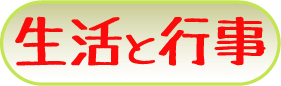 生活と行事